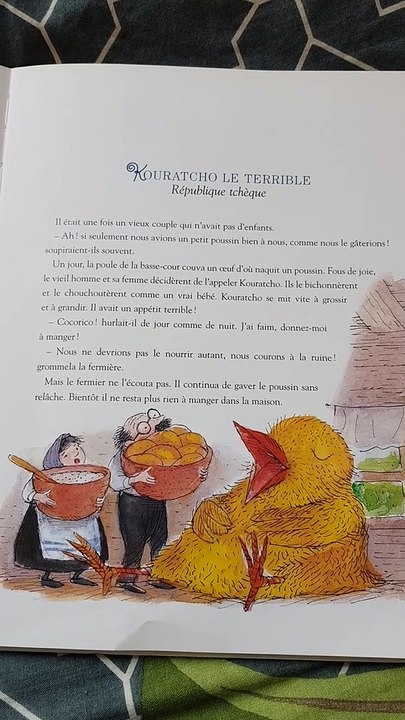 KOURATCHO LE TERRIBLE
République tchèque

Il était une fois un vieux couple qui n'avait pas d'enfants.

– Ah ! si seulement nous avions un petit poussin bien à nous, comme nous le gâterions ! soupiraient-ils souvent.

Un jour, la poule de la basse-cour couva un œuf d'où naquit un poussin. Fous de joie, le vieil homme et sa femme décidèrent de l'appeler Kouratcho. Ils le bichonnèrent et le chouchoutèrent comme un vrai bébé. Kouratcho se mit vite à grossir et à grandir. Il avait un appétit terrible !

– Cocorico ! hurlait-il de jour comme de nuit. J'ai faim, donnez-moi à manger !

– Nous ne devrions pas le nourrir autant, nous courons à la ruine ! grommela la fermière.

Mais le fermier ne l'écouta pas. Il continua de gaver le poussin sans relâche. Bientôt il ne resta plus rien à manger dans la maison.